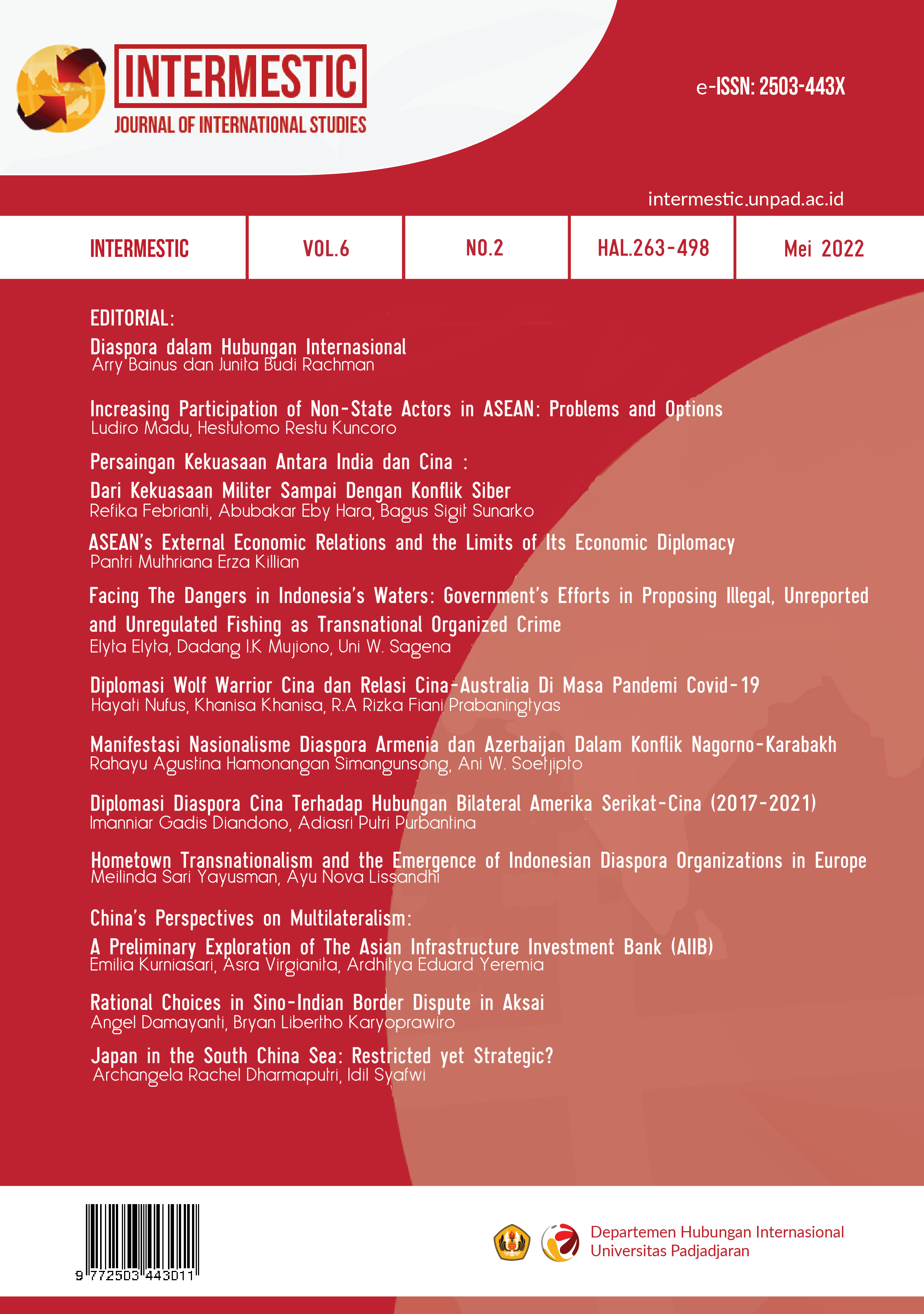 INTERMESTIC
JOURNAL OF INTERNATIONAL STUDIES

e-ISSN: 2503-443X

intermestic.unpad.ac.id

| INTERMESTIC | VOL.6 | NO.2 | HAL.263-498 | Mei 2022 |
|---|---|---|---|---|

EDITORIAL:
Diaspora dalam Hubungan Internasional
Arry Bainus dan Junita Budi Rachman

Increasing Participation of Non-State Actors in ASEAN: Problems and Options
Ludiro Madu, Hestutomo Restu Kuncoro

Persaingan Kekuasaan Antara India dan Cina :
Dari Kekuasaan Militer Sampai Dengan Konflik Siber
Refika Febrianti, Abubakar Eby Hara, Bagus Sigit Sunarko

ASEAN's External Economic Relations and the Limits of Its Economic Diplomacy
Pantri Muthriana Erza Killian

Facing The Dangers in Indonesia's Waters: Government's Efforts in Proposing Illegal, Unreported and Unregulated Fishing as Transnational Organized Crime
Elyta Elyta, Dadang I.K Mujiono, Uni W. Sagena

Diplomasi Wolf Warrior Cina dan Relasi Cina-Australia Di Masa Pandemi Covid-19
Hayati Nufus, Khanisa Khanisa, R.A Rizka Fiani Prabaningtyas

Manifestasi Nasionalisme Diaspora Armenia dan Azerbaijan Dalam Konflik Nagorno-Karabakh
Rahayu Agustina Hamonangan Simangunsong, Ani W. Soetjipto

Diplomasi Diaspora Cina Terhadap Hubungan Bilateral Amerika Serikat-Cina (2017-2021)
Imanniar Gadis Diandono, Adiasri Putri Purbantina

Hometown Transnationalism and the Emergence of Indonesian Diaspora Organizations in Europe
Meilinda Sari Yayusman, Ayu Nova Lissandhi

China's Perspectives on Multilateralism:
A Preliminary Exploration of The Asian Infrastructure Investment Bank (AIIB)
Emilia Kurniasari, Asra Virgianita, Ardhitya Eduard Yeremia

Rational Choices in Sino-Indian Border Dispute in Aksai
Angel Damayanti, Bryan Libertho Karyoprawiro

Japan in the South China Sea: Restricted yet Strategic?
Archangela Rachel Dharmaputri, Idil Syafwi

9 772503 443011

Departemen Hubungan Internasional
Universitas Padjadjaran